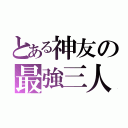 とある神友の
最強三人